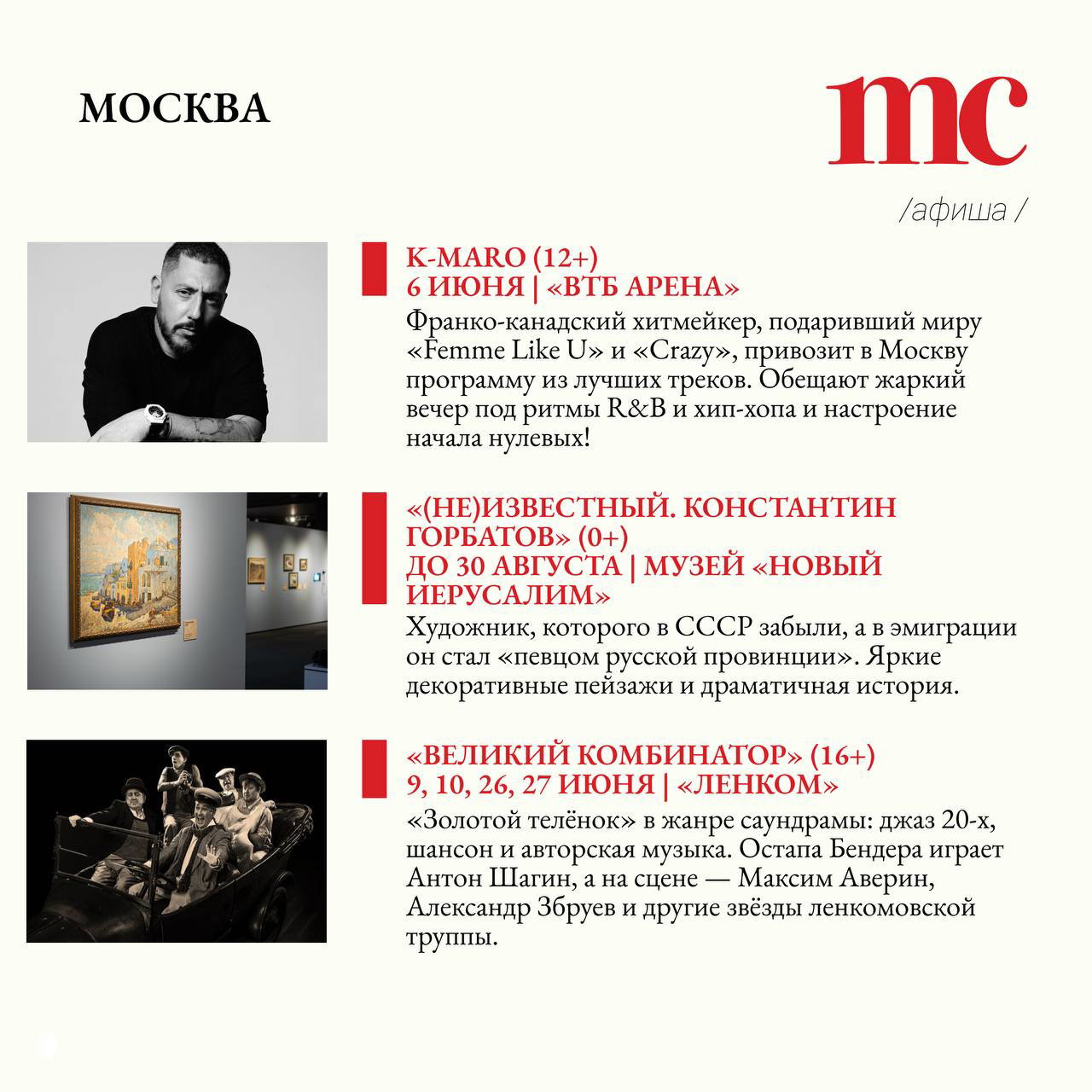 МОСКВА

mc

/афиша /

K-MARO (12+)
6 ИЮНЯ | «ВТБ АРЕНА»

Франко-канадский хитмейкер, подаривший миру «Femme Like U» и «Crazy», привозит в Москву программу из лучших треков. Обещают жаркий вечер под ритмы R&B и хип-хопа и настроение начала нулевых!

«(НЕ)ИЗВЕСТНЫЙ. КОНСТАНТИН ГОРБАТОВ» (0+)
ДО 30 АВГУСТА | МУЗЕЙ «НОВЫЙ ИЕРУСАЛИМ»

Художник, которого в СССР забыли, а в эмиграции он стал «певцом русской провинции». Яркие декоративные пейзажи и драматичная история.

«ВЕЛИКИЙ КОМБИНАТОР» (16+)
9, 10, 26, 27 ИЮНЯ | «ЛЕНКОМ»

«Золотой телёнок» в жанре саундрамы: джаз 20-х, шансон и авторская музыка. Остапа Бендера играет Антон Шагин, а на сцене — Максим Аверин, Александр Збруев и другие звёзды ленкомовской труппы.